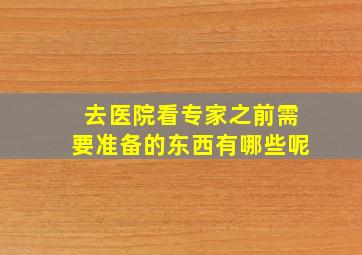 去医院看专家之前需要准备的东西有哪些呢